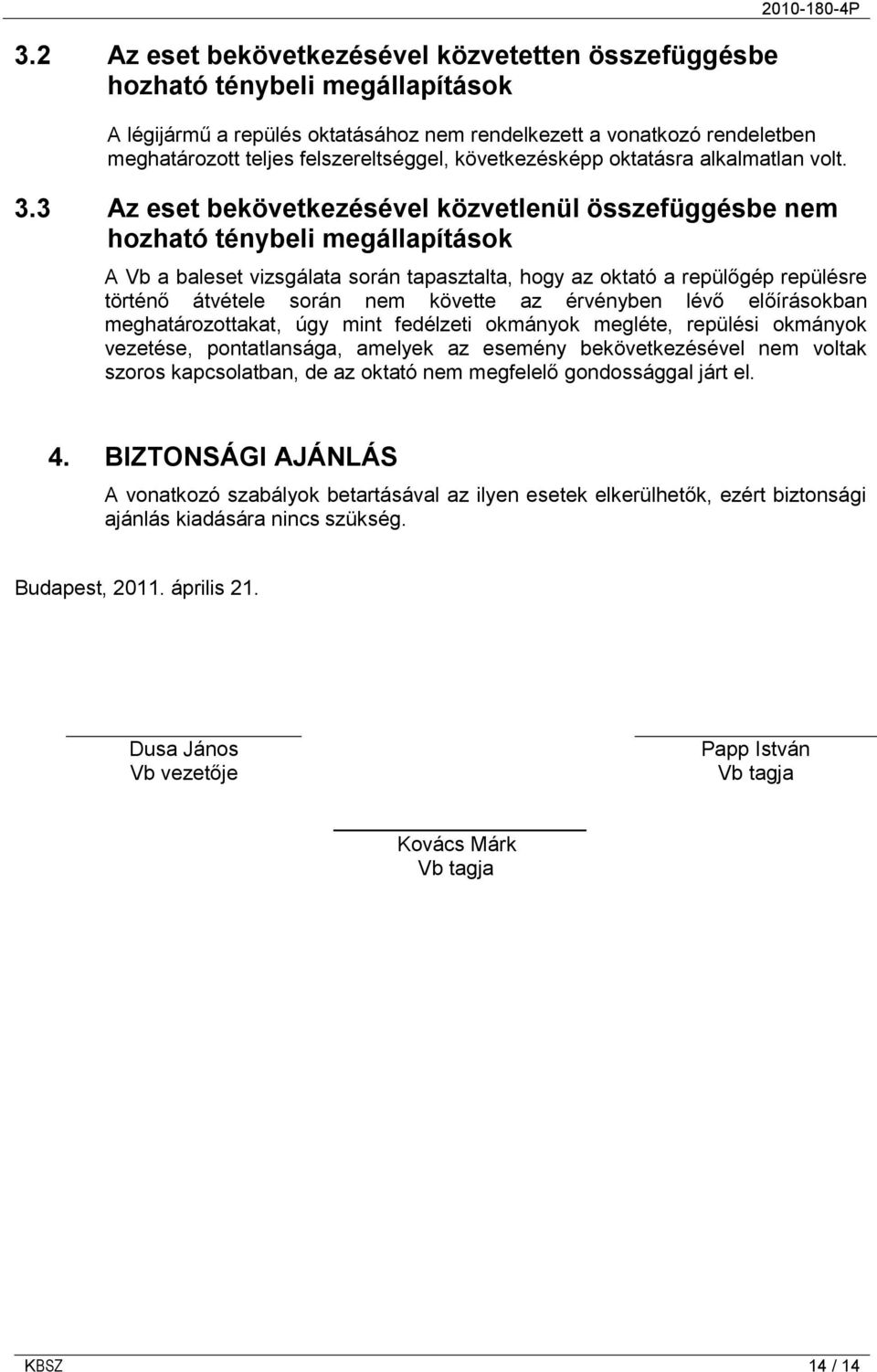 2010-180-4P

3.2 Az eset bekövetkezésével közvetetten összefüggésbe hozható ténybeli megállapítások

A légijármű a repülés oktatásához nem rendelkezett a vonatkozó rendeletben meghatározott teljes felszereltséggel, következésképp oktatásra alkalmatlan volt.

3.3 Az eset bekövetkezésével közvetlenül összefüggésbe nem hozható ténybeli megállapítások

A Vb a baleset vizsgálata során tapasztalta, hogy az oktató a repülőgép repülésre történő átvétele során nem követte az érvényben lévő előírásokban meghatározottakat, úgy mint fedélzeti okmányok megléte, repülési okmányok vezetése, pontatlansága, amelyek az esemény bekövetkezésével nem voltak szoros kapcsolatban, de az oktató nem megfelelő gondossággal járt el.

4. BIZTONSÁGI AJÁNLÁS

A vonatkozó szabályok betartásával az ilyen esetek elkerülhetők, ezért biztonsági ajánlás kiadására nincs szükség.

Budapest, 2011. április 21.

Dusa János
Vb vezetője

Papp István
Vb tagja

Kovács Márk
Vb tagja

KBSZ 14 / 14